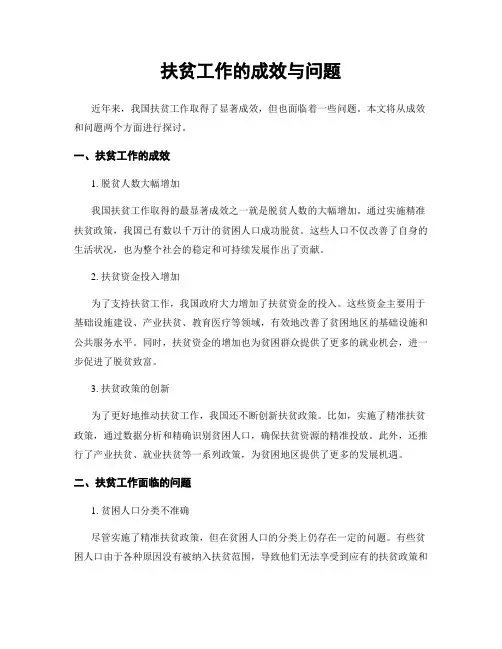 扶贫工作的成效与问题

近年来，我国扶贫工作取得了显著成效，但也面临着一些问题。本文将从成效和问题两个方面进行探讨。

一、扶贫工作的成效

1. 脱贫人数大幅增加

我国扶贫工作取得的最显著成效之一就是脱贫人数的大幅增加。通过实施精准扶贫政策，我国已有数以千万计的贫困人口成功脱贫。这些人口不仅改善了自身的生活状况，也为整个社会的稳定和可持续发展作出了贡献。

2. 扶贫资金投入增加

为了支持扶贫工作，我国政府大力增加了扶贫资金的投入。这些资金主要用于基础设施建设、产业扶贫、教育医疗等领域，有效地改善了贫困地区的基础设施和公共服务水平。同时，扶贫资金的增加也为贫困群众提供了更多的就业机会，进一步促进了脱贫致富。

3. 扶贫政策的创新

为了更好地推动扶贫工作，我国还不断创新扶贫政策。比如，实施了精准扶贫政策，通过数据分析和精确识别贫困人口，确保扶贫资源的精准投放。此外，还推行了产业扶贫、就业扶贫等一系列政策，为贫困地区提供了更多的发展机遇。

二、扶贫工作面临的问题

1. 贫困人口分类不准确

尽管实施了精准扶贫政策，但在贫困人口的分类上仍存在一定的问题。有些贫困人口由于各种原因没有被纳入扶贫范围，导致他们无法享受到应有的扶贫政策和